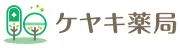 ケヤキ薬局